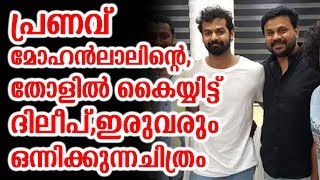 പ്രണവ്
മോഹൻലാലിന്റെ,
തോളിൽ കൈയ്യിട്ട്
ദിലീപ്,ഇരുവരും
ഒന്നിക്കുന്നചിത്രം